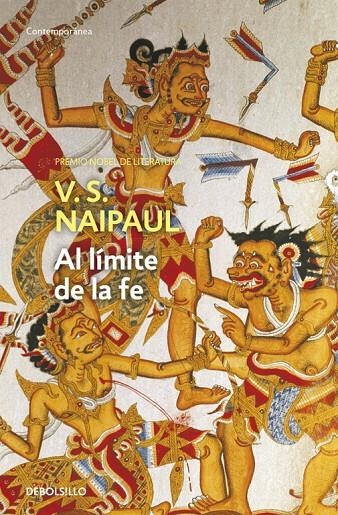 Contemporánea

PREMIO NOBEL DE LITERATURA

V. S. NAIPAUL

Al límite de la fe

DEBOLSILLO